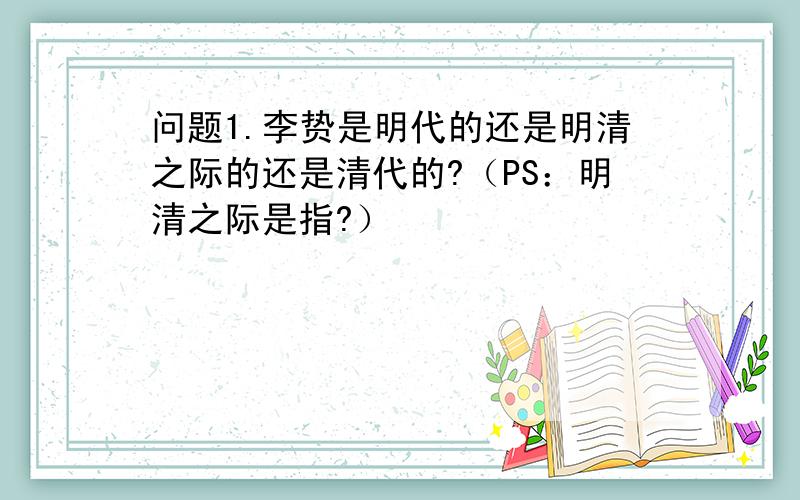 问题1.李贽是明代的还是明清之际的还是清代的?（PS：明清之际是指?）